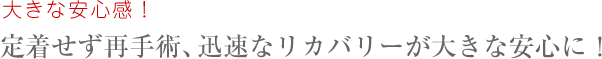 大きな安心感！

定着せず再手術、迅速なリカバリーが大きな安心に！